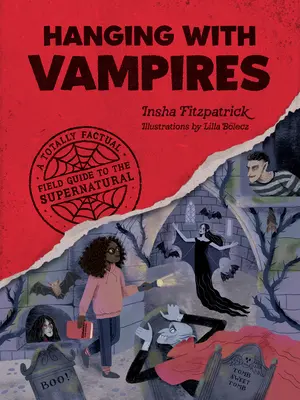 HANGING WITH VAMPIRES

Insha Fitzpatrick
Illustrations by Lilla Bölecz

A TOTALLY FACTUAL FIELD GUIDE TO THE SUPERNATURAL

BOO!

TOMB SWEET TOMB